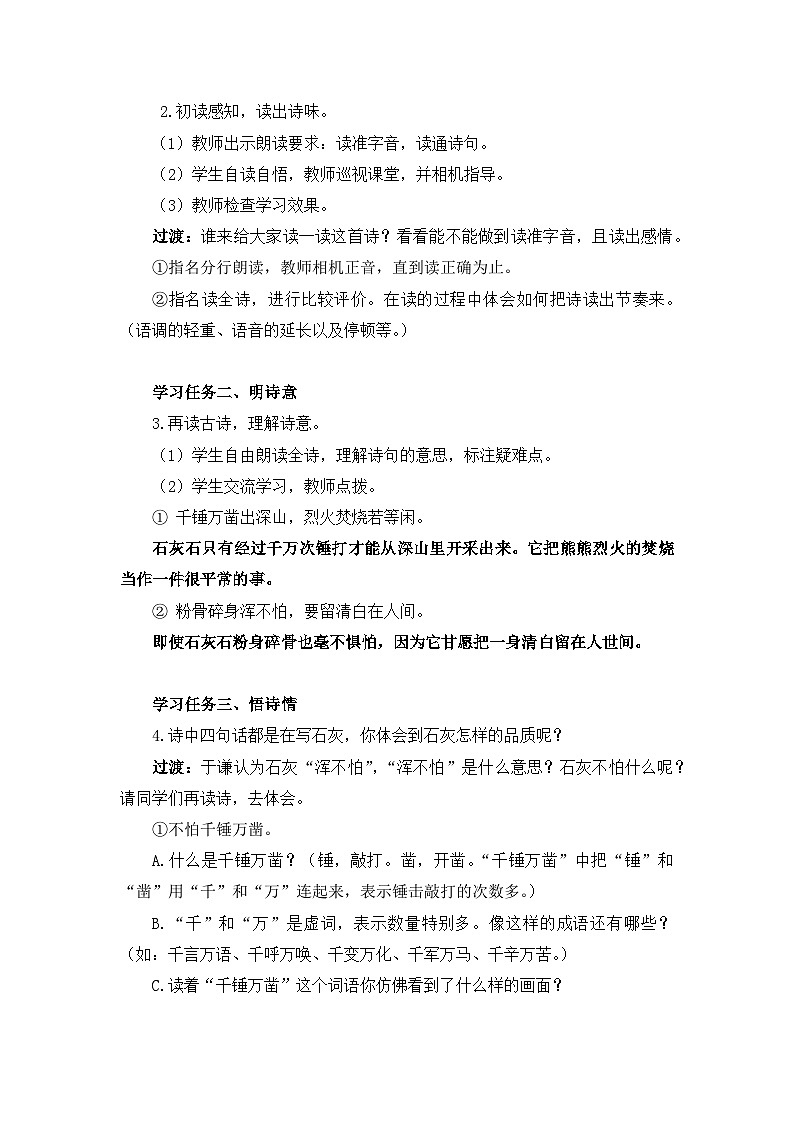 2.初读感知，读出诗味。

（1）教师出示朗读要求：读准字音，读通诗句。

（2）学生自读自悟，教师巡视课堂，并相机指导。

（3）教师检查学习效果。

过渡：谁来给大家读一读这首诗？看看能不能做到读准字音，且读出感情。

①指名分行朗读，教师相机正音，直到读正确为止。

②指名读全诗，进行比较评价。在读的过程中体会如何把诗读出节奏来。（语调的轻重、语音的延长以及停顿等。）

学习任务二、明诗意

3.再读古诗，理解诗意。

（1）学生自由朗读全诗，理解诗句的意思，标注疑难点。

（2）学生交流学习，教师点拨。

① 千锤万凿出深山，烈火焚烧若等闲。

石灰石只有经过千万次锤打才能从深山里开采出来。它把熊熊烈火的焚烧当作一件很平常的事。

② 粉骨碎身浑不怕，要留清白在人间。

即使石灰石粉身碎骨也毫不惧怕，因为它甘愿把一身清白留在人世间。

学习任务三、悟诗情

4.诗中四句话都是在写石灰，你体会到石灰怎样的品质呢？

过渡：于谦认为石灰“浑不怕”，“浑不怕”是什么意思？石灰不怕什么呢？请同学们再读诗，去体会。

①不怕千锤万凿。

A.什么是千锤万凿？（锤，敲打。凿，开凿。“千锤万凿”中把“锤”和“凿”用“千”和“万”连起来，表示锤击敲打的次数多。）

B.“千”和“万”是虚词，表示数量特别多。像这样的成语还有哪些？（如：千言万语、千呼万唤、千变万化、千军万马、千辛万苦。）

C.读着“千锤万凿”这个词语你仿佛看到了什么样的画面？